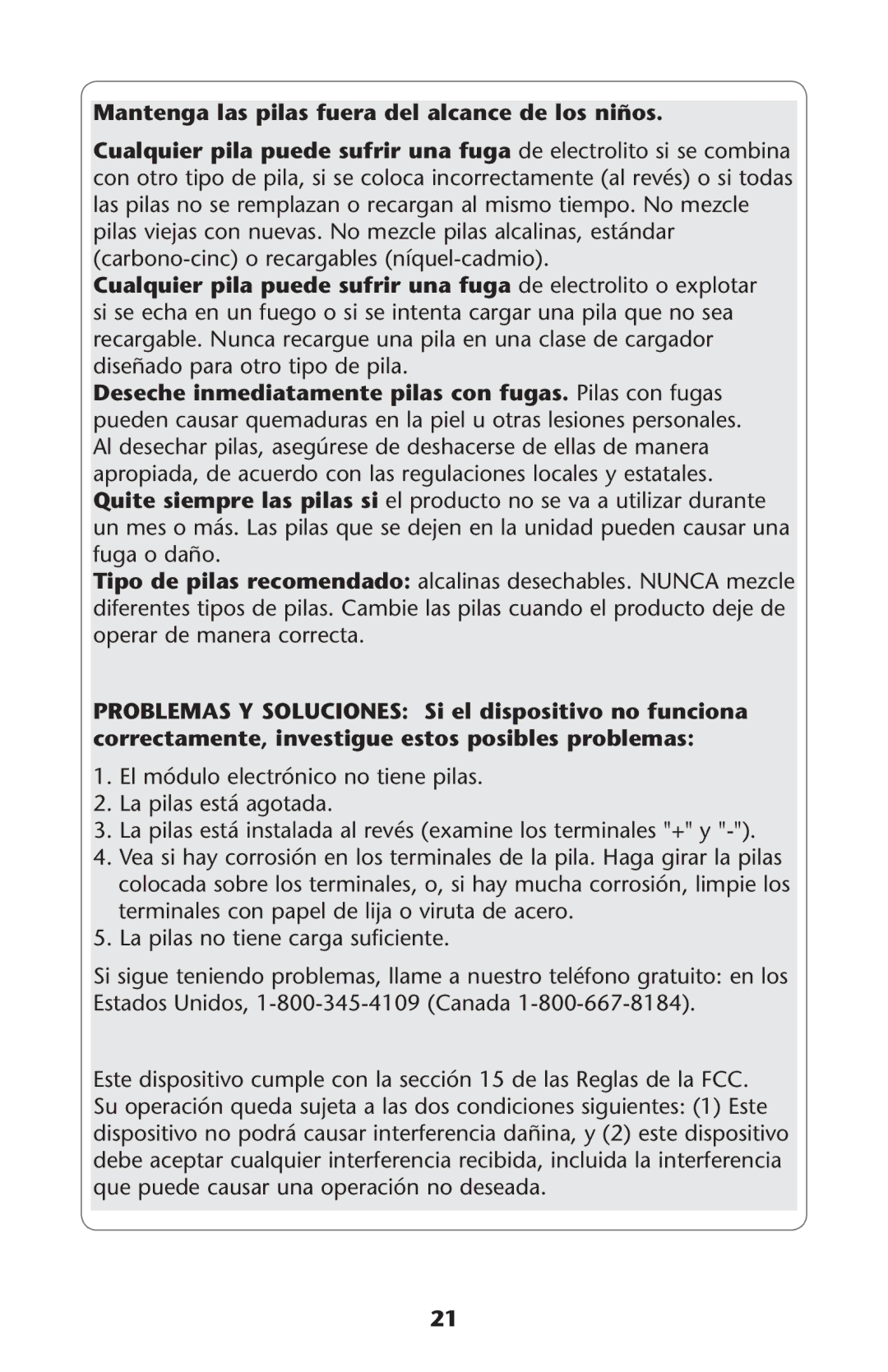 Mantenga las pilas fuera del alcance de los niños.

Cualquier pila puede sufrir una fuga de electrolito si se combina con otro tipo de pila, si se coloca incorrectamente (al revés) o si todas las pilas no se remplazan o recargan al mismo tiempo. No mezcle pilas viejas con nuevas. No mezcle pilas alcalinas, estándar (carbono-cinc) o recargables (níquel-cadmio).
Cualquier pila puede sufrir una fuga de electrolito o explotar si se echa en un fuego o si se intenta cargar una pila que no sea recargable. Nunca recargue una pila en una clase de cargador diseñado para otro tipo de pila.
Deseche inmediatamente pilas con fugas. Pilas con fugas pueden causar quemaduras en la piel u otras lesiones personales. Al desechar pilas, asegúrese de deshacerse de ellas de manera apropiada, de acuerdo con las regulaciones locales y estatales.
Quite siempre las pilas si el producto no se va a utilizar durante un mes o más. Las pilas que se dejen en la unidad pueden causar una fuga o daño.
Tipo de pilas recomendado: alcalinas desechables. NUNCA mezcle diferentes tipos de pilas. Cambie las pilas cuando el producto deje de operar de manera correcta.

PROBLEMAS Y SOLUCIONES: Si el dispositivo no funciona correctamente, investigue estos posibles problemas:

1. El módulo electrónico no tiene pilas.
2. La pilas está agotada.
3. La pilas está instalada al revés (examine los terminales "+" y "-").
4. Vea si hay corrosión en los terminales de la pila. Haga girar la pilas colocada sobre los terminales, o, si hay mucha corrosión, limpie los terminales con papel de lija o viruta de acero.
5. La pilas no tiene carga suficiente.

Si sigue teniendo problemas, llame a nuestro teléfono gratuito: en los Estados Unidos, 1-800-345-4109 (Canada 1-800-667-8184).

Este dispositivo cumple con la sección 15 de las Reglas de la FCC. Su operación queda sujeta a las dos condiciones siguientes: (1) Este dispositivo no podrá causar interferencia dañina, y (2) este dispositivo debe aceptar cualquier interferencia recibida, incluida la interferencia que puede causar una operación no deseada.

21